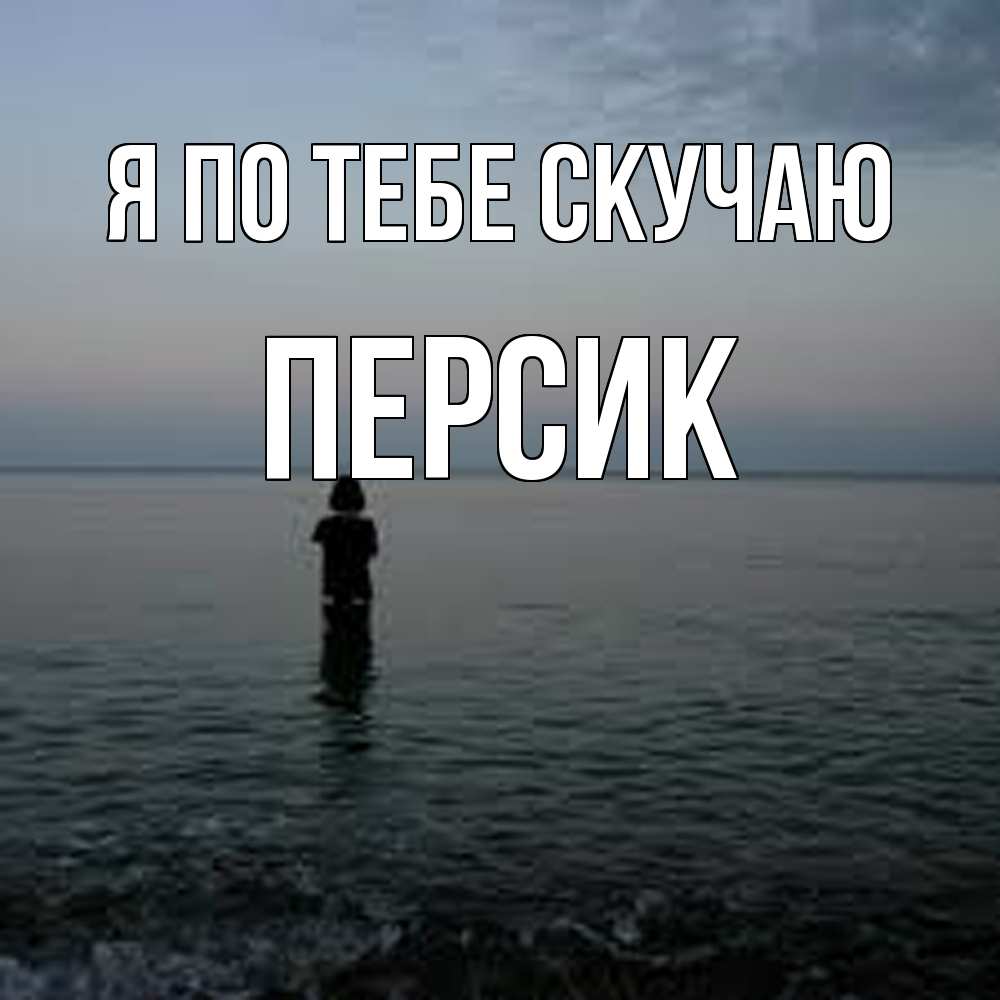 Я ПО ТЕБЕ СКУЧАЮ

ПЕРСИК